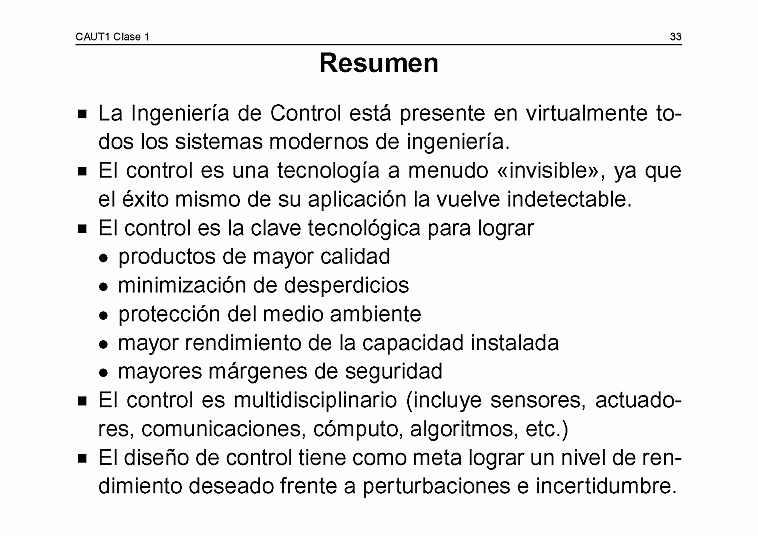 CAUT1 Clase 1

33

Resumen

■ La Ingeniería de Control está presente en virtualmente todos los sistemas modernos de ingeniería.
■ El control es una tecnología a menudo «invisible», ya que el éxito mismo de su aplicación la vuelve indetectable.
■ El control es la clave tecnológica para lograr
• productos de mayor calidad
• minimización de desperdicios
• protección del medio ambiente
• mayor rendimiento de la capacidad instalada
• mayores márgenes de seguridad
■ El control es multidisciplinario (incluye sensores, actuadores, comunicaciones, cómputo, algoritmos, etc.)
■ El diseño de control tiene como meta lograr un nivel de rendimiento deseado frente a perturbaciones e incertidumbre.